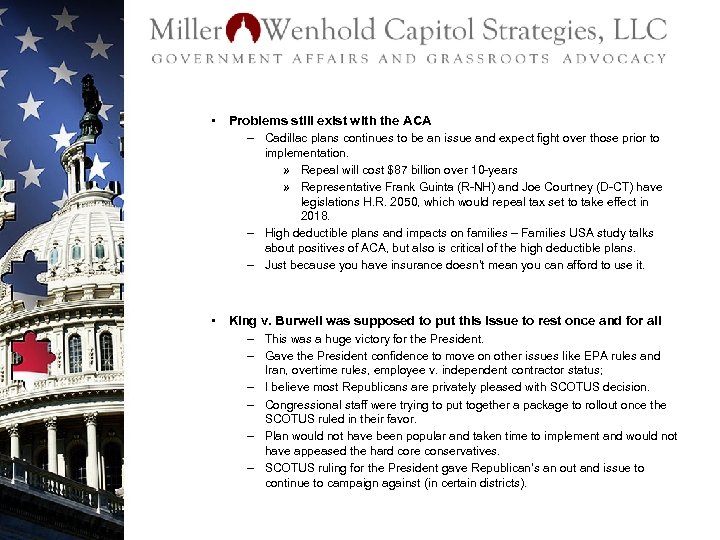 Miller Wenhold Capitol Strategies, LLC
GOVERNMENT AFFAIRS AND GRASSROOTS ADVOCACY

• Problems still exist with the ACA
– Cadillac plans continues to be an issue and expect fight over those prior to implementation.
» Repeal will cost $87 billion over 10-years
» Representative Frank Guinta (R-NH) and Joe Courtney (D-CT) have legislations H.R. 2050, which would repeal tax set to take effect in 2018.
– High deductible plans and impacts on families – Families USA study talks about positives of ACA, but also is critical of the high deductible plans.
– Just because you have insurance doesn't mean you can afford to use it.

• King v. Burwell was supposed to put this issue to rest once and for all
– This was a huge victory for the President.
– Gave the President confidence to move on other issues like EPA rules and Iran, overtime rules, employee v. independent contractor status;
– I believe most Republicans are privately pleased with SCOTUS decision.
– Congressional staff were trying to put together a package to rollout once the SCOTUS ruled in their favor.
– Plan would not have been popular and taken time to implement and would not have appeased the hard core conservatives.
– SCOTUS ruling for the President gave Republican's an out and issue to continue to campaign against (in certain districts).